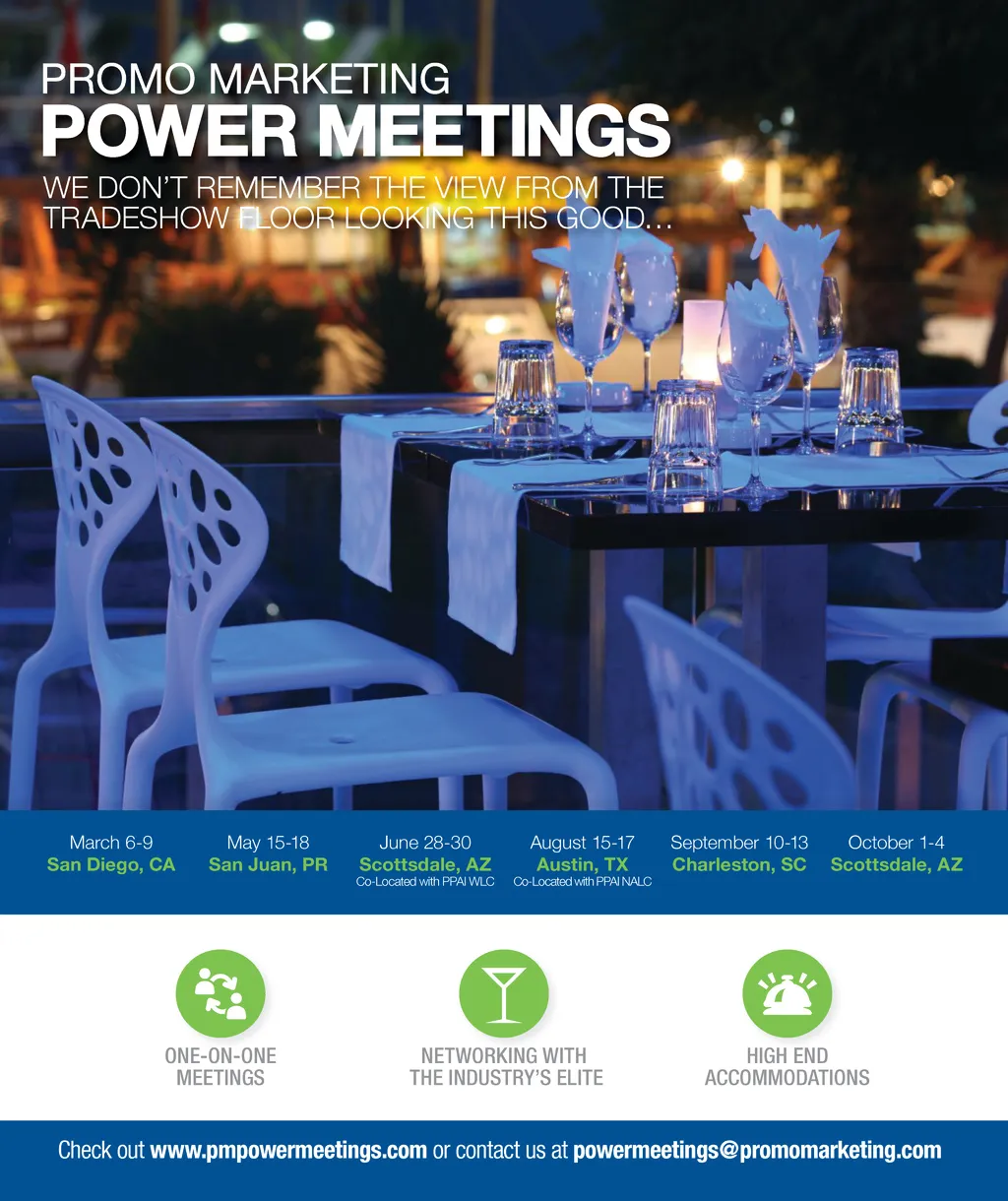 PROMO MARKETING
POWER MEETINGS
WE DON'T REMEMBER THE VIEW FROM THE TRADESHOW FLOOR LOOKING THIS GOOD...

March 6-9
San Diego, CA

May 15-18
San Juan, PR

June 28-30
Scottsdale, AZ
Co-Located with PPAI WLC

August 15-17
Austin, TX
Co-Located with PPAI NALC

September 10-13
Charleston, SC

October 1-4
Scottsdale, AZ

ONE-ON-ONE
MEETINGS

NETWORKING WITH
THE INDUSTRY'S ELITE

HIGH END
ACCOMMODATIONS

Check out www.pmpowermeetings.com or contact us at powermeetings@promomarketing.com